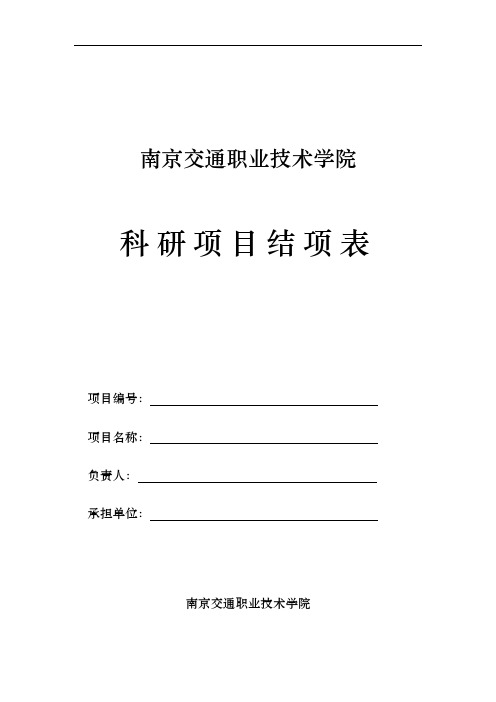 南京交通职业技术学院

科研项目结项表

项目编号：

项目名称：

负责人：

承担单位：

南京交通职业技术学院